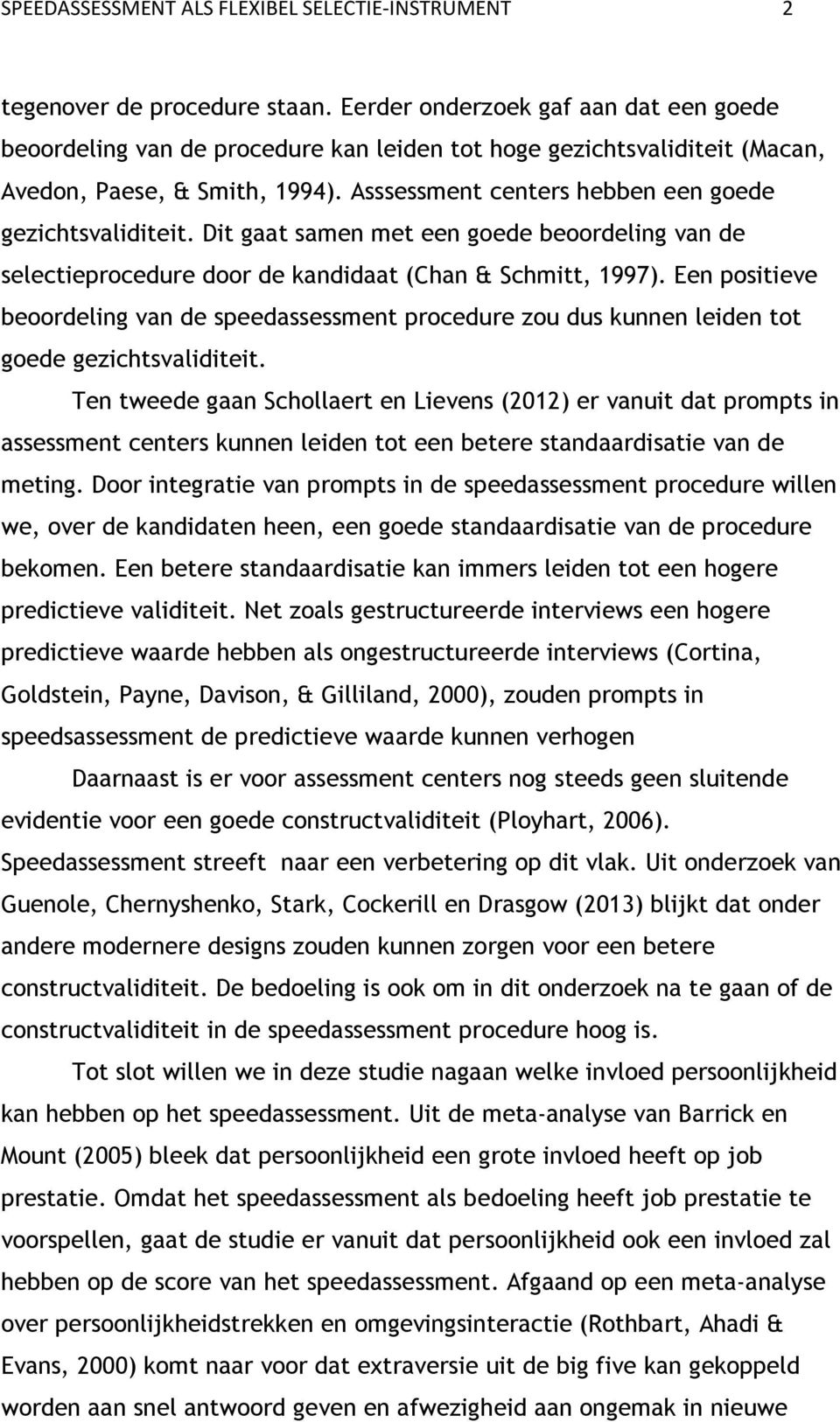 SPEEDASSESSMENT ALS FLEXIBEL SELECTIE-INSTRUMENT 2

tegenover de procedure staan. Eerder onderzoek gaf aan dat een goede beoordeling van de procedure kan leiden tot hoge gezichtsvaliditeit (Macan, Avedon, Paese, & Smith, 1994). Asssessment centers hebben een goede gezichtsvaliditeit. Dit gaat samen met een goede beoordeling van de selectieprocedure door de kandidaat (Chan & Schmitt, 1997). Een positieve beoordeling van de speedassessment procedure zou dus kunnen leiden tot goede gezichtsvaliditeit.

Ten tweede gaan Schollaert en Lievens (2012) er vanuit dat prompts in assessment centers kunnen leiden tot een betere standaardisatie van de meting. Door integratie van prompts in de speedassessment procedure willen we, over de kandidaten heen, een goede standaardisatie van de procedure bekomen. Een betere standaardisatie kan immers leiden tot een hogere predictieve validiteit. Net zoals gestructureerde interviews een hogere predictieve waarde hebben als ongestructureerde interviews (Cortina, Goldstein, Payne, Davison, & Gilliland, 2000), zouden prompts in speedsassessment de predictieve waarde kunnen verhogen

Daarnaast is er voor assessment centers nog steeds geen sluitende evidentie voor een goede constructvaliditeit (Ployhart, 2006). Speedassessment streeft naar een verbetering op dit vlak. Uit onderzoek van Guenole, Chernyshenko, Stark, Cockerill en Drasgow (2013) blijkt dat onder andere modernere designs zouden kunnen zorgen voor een betere constructvaliditeit. De bedoeling is ook om in dit onderzoek na te gaan of de constructvaliditeit in de speedassessment procedure hoog is.

Tot slot willen we in deze studie nagaan welke invloed persoonlijkheid kan hebben op het speedassessment. Uit de meta-analyse van Barrick en Mount (2005) bleek dat persoonlijkheid een grote invloed heeft op job prestatie. Omdat het speedassessment als bedoeling heeft job prestatie te voorspellen, gaat de studie er vanuit dat persoonlijkheid ook een invloed zal hebben op de score van het speedassessment. Afgaand op een meta-analyse over persoonlijkheidstrekken en omgevingsinteractie (Rothbart, Ahadi & Evans, 2000) komt naar voor dat extraversie uit de big five kan gekoppeld worden aan snel antwoord geven en afwezigheid aan ongemak in nieuwe